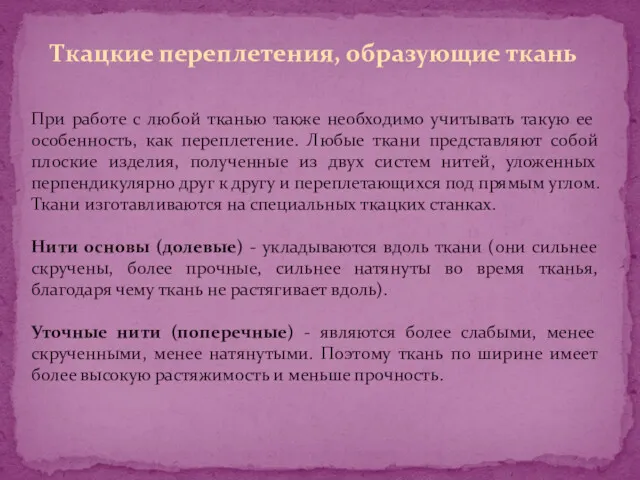 Ткацкие переплетения, образующие ткань

При работе с любой тканью также необходимо учитывать такую ее особенность, как переплетение. Любые ткани представляют собой плоские изделия, полученные из двух систем нитей, уложенных перпендикулярно друг к другу и переплетающихся под прямым углом. Ткани изготавливаются на специальных ткацких станках.

Нити основы (долевые) - укладываются вдоль ткани (они сильнее скручены, более прочные, сильнее натянуты во время тканья, благодаря чему ткань не растягивает вдоль).

Уточные нити (поперечные) - являются более слабыми, менее скрученными, менее натянутыми. Поэтому ткань по ширине имеет более высокую растяжимость и меньше прочность.